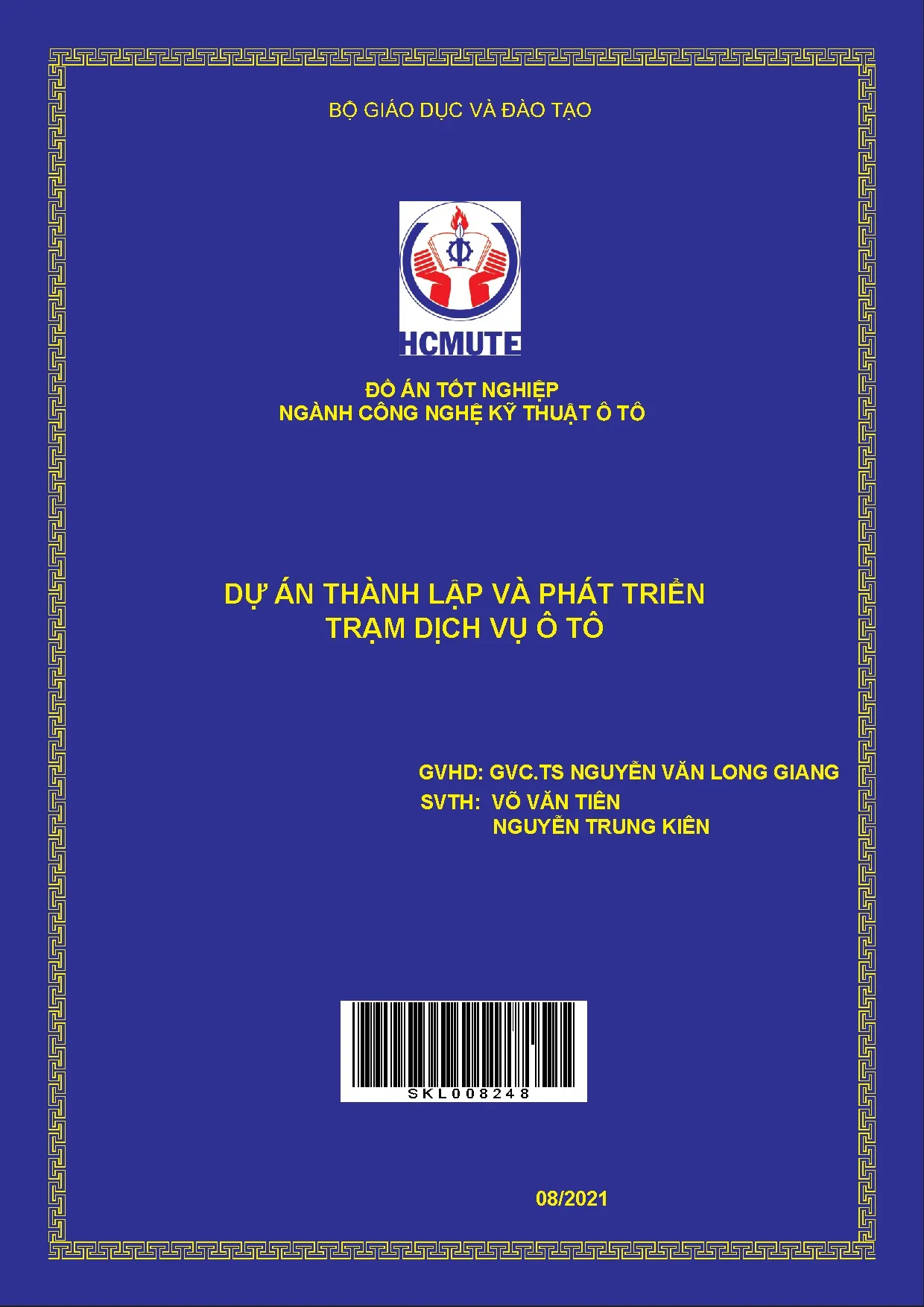 BỘ GIÁO DỤC VÀ ĐÀO TẠO

HCMUTE

ĐỒ ÁN TỐT NGHIỆP
NGÀNH CÔNG NGHỆ KỸ THUẬT Ô TÔ

DỰ ÁN THÀNH LẬP VÀ PHÁT TRIỂN
TRẠM DỊCH VỤ Ô TÔ

GVHD: GVC.TS NGUYỄN VĂN LONG GIANG
SVTH: VÕ VĂN TIÊN
NGUYỄN TRUNG KIÊN

SKL008248

08/2021